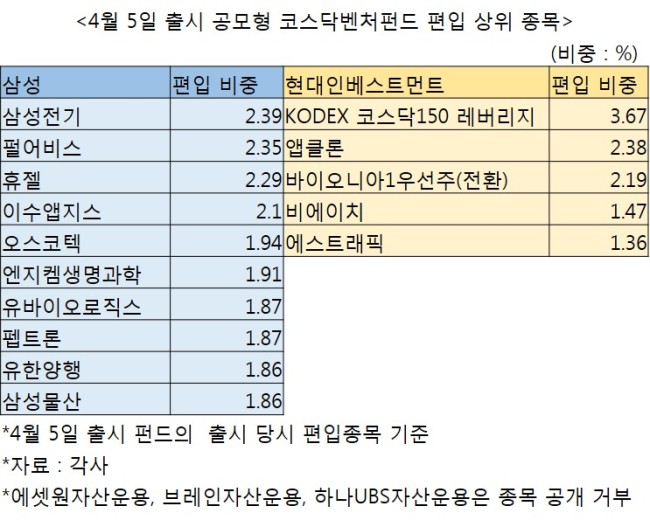 <4월 5일 출시 공모형 코스닥벤처펀드 편입 상위 종목>

(비중 : %)

| 삼성 | 편입 비중 | 현대인베스트먼트 | 편입 비중 |
|---|---|---|---|
| 삼성전기 | 2.39 | KODEX 코스닥150 레버리지 | 3.67 |
| 펄어비스 | 2.35 | 앱클론 | 2.38 |
| 휴젤 | 2.29 | 바이오니아1우선주(전환) | 2.19 |
| 이수앱지스 | 2.1 | 비에이치 | 1.47 |
| 오스코텍 | 1.94 | 에스트래픽 | 1.36 |
| 엔지켐생명과학 | 1.91 | | |
| 유바이오로직스 | 1.87 | | |
| 펩트론 | 1.87 | | |
| 유한양행 | 1.86 | | |
| 삼성물산 | 1.86 | | |

*4월 5일 출시 펀드의 출시 당시 편입종목 기준

*자료 : 각사

*에셋원자산운용, 브레인자산운용, 하나UBS자산운용은 종목 공개 거부